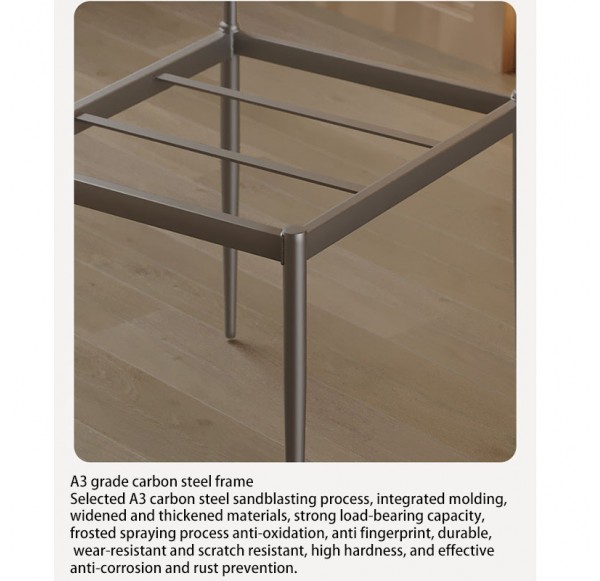 A3 grade carbon steel frame

Selected A3 carbon steel sandblasting process, integrated molding, widened and thickened materials, strong load-bearing capacity, frosted spraying process anti-oxidation, anti fingerprint, durable, wear-resistant and scratch resistant, high hardness, and effective anti-corrosion and rust prevention.